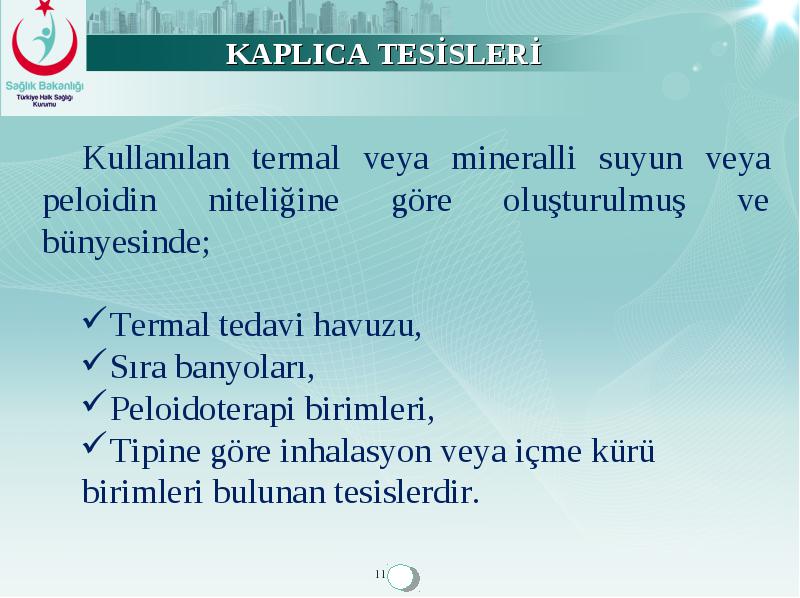 Sağlık Bakanlığı
Türkiye Halk Sağlığı Kurumu

KAPLICA TESİSLERİ

Kullanılan termal veya mineralli suyun veya peloidin niteliğine göre oluşturulmuş ve bünyesinde;

✓Termal tedavi havuzu,
✓Sıra banyoları,
✓Peloidoterapi birimleri,
✓Tipine göre inhalasyon veya içme kürü birimleri bulunan tesislerdir.

11